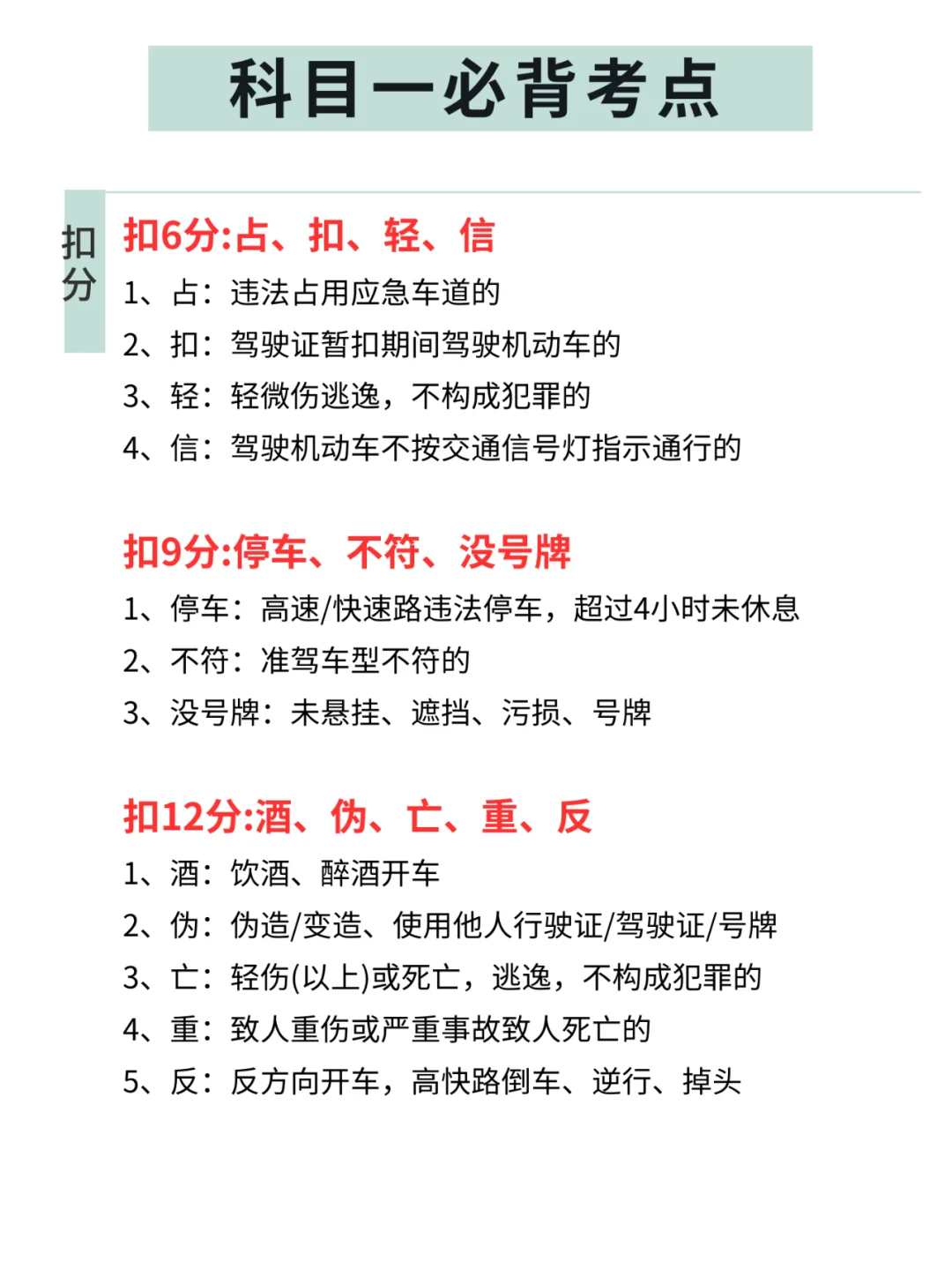 科目一必背考点

扣分

扣6分:占、扣、轻、信

1、占：违法占用应急车道的

2、扣：驾驶证暂扣期间驾驶机动车的

3、轻：轻微伤逃逸，不构成犯罪的

4、信：驾驶机动车不按交通信号灯指示通行的

扣9分:停车、不符、没号牌

1、停车：高速/快速路违法停车，超过4小时未休息

2、不符：准驾车型不符的

3、没号牌：未悬挂、遮挡、污损、号牌

扣12分:酒、伪、亡、重、反

1、酒：饮酒、醉酒开车

2、伪：伪造/变造、使用他人行驶证/驾驶证/号牌

3、亡：轻伤(以上)或死亡，逃逸，不构成犯罪的

4、重：致人重伤或严重事故致人死亡的

5、反：反方向开车，高快路倒车、逆行、掉头